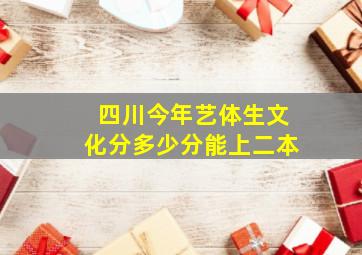 四川今年艺体生文化分多少分能上二本